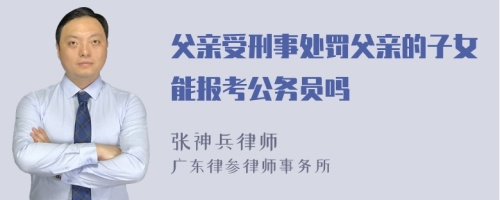 父亲受刑事处罚父亲的子女能报考公务员吗

张神兵律师
广东律参律师事务所